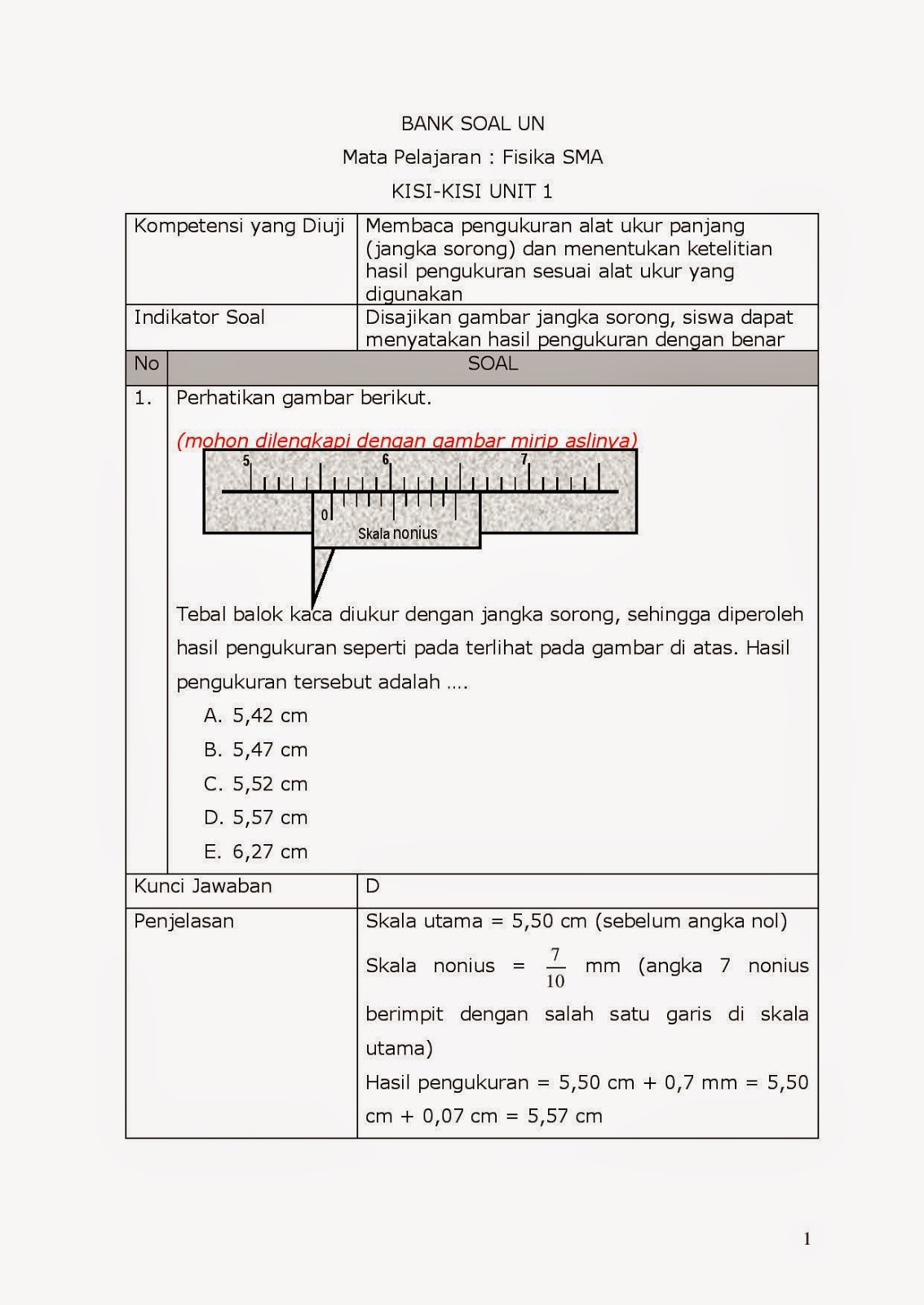 BANK SOAL UN

Mata Pelajaran : Fisika SMA

KISI-KISI UNIT 1

| Kompetensi yang Diuji | Membaca pengukuran alat ukur panjang (jangka sorong) dan menentukan ketelitian hasil pengukuran sesuai alat ukur yang digunakan |
|---|---|
| Indikator Soal | Disajikan gambar jangka sorong, siswa dapat menyatakan hasil pengukuran dengan benar |

| No | SOAL |
|---|---|
| 1. | Perhatikan gambar berikut. (mohon dilengkapi dengan gambar mirip aslinya) 5 6 7 0 Skala nonius Tebal balok kaca diukur dengan jangka sorong, sehingga diperoleh hasil pengukuran seperti pada terlihat pada gambar di atas. Hasil pengukuran tersebut adalah …. A. 5,42 cm B. 5,47 cm C. 5,52 cm D. 5,57 cm E. 6,27 cm |

| Kunci Jawaban | D |
|---|---|
| Penjelasan | Skala utama = 5,50 cm (sebelum angka nol) Skala nonius = $\frac{7}{10}$ mm (angka 7 nonius berimpit dengan salah satu garis di skala utama) Hasil pengukuran = 5,50 cm + 0,7 mm = 5,50 cm + 0,07 cm = 5,57 cm |

1